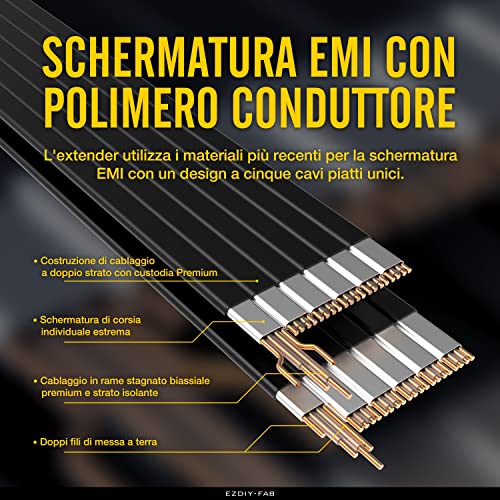 SCHERMATURA EMI CON POLIMERO CONDUTTORE

L'extender utilizza i materiali più recenti per la schermatura EMI con un design a cinque cavi piatti unici.

• Costruzione di cablaggio a doppio strato con custodia Premium

• Schermatura di corsia individuale estrema

• Cablaggio in rame stagnato biassiale premium e strato isolante

• Doppi fili di messa a terra

EZDIY-FAB